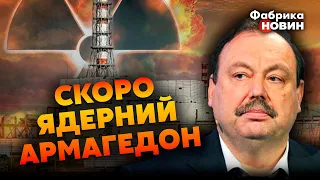 Фабрика НОВИН

СКОРО ЯДЕРНИЙ АРМАГЕДОН